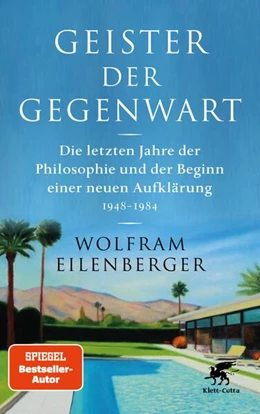 GEISTER DER GEGENWART

Die letzten Jahre der Philosophie und der Beginn einer neuen Aufklärung
1948–1984

WOLFRAM EILENBERGER

SPIEGEL Bestseller-Autor

Klett-Cotta